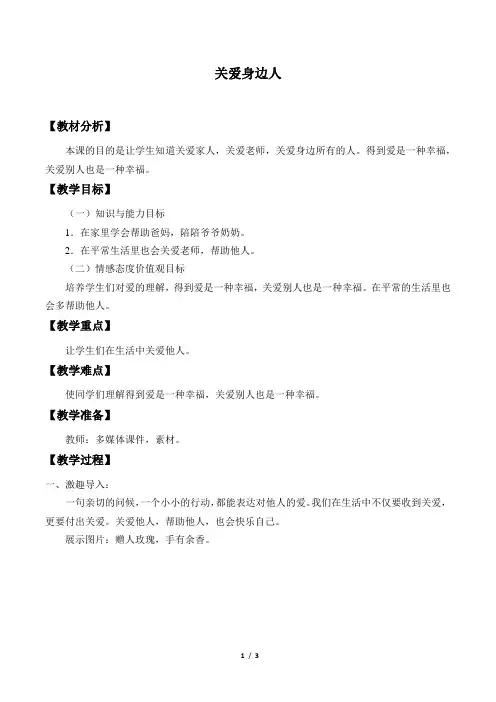 关爱身边人

【教材分析】

本课的目的是让学生知道关爱家人，关爱老师，关爱身边所有的人。得到爱是一种幸福，关爱别人也是一种幸福。

【教学目标】

（一）知识与能力目标

1．在家里学会帮助爸妈，陪陪爷爷奶奶。

2．在平常生活里也会关爱老师，帮助他人。

（二）情感态度价值观目标

培养学生们对爱的理解，得到爱是一种幸福，关爱别人也是一种幸福。在平常的生活里也会多帮助他人。

【教学重点】

让学生们在生活中关爱他人。

【教学难点】

使同学们理解得到爱是一种幸福，关爱别人也是一种幸福。

【教学准备】

教师：多媒体课件，素材。

【教学过程】

一、激趣导入：

一句亲切的问候，一个小小的行动，都能表达对他人的爱。我们在生活中不仅要收到关爱，更要付出关爱。关爱他人，帮助他人，也会快乐自己。

展示图片：赠人玫瑰，手有余香。

1 / 3